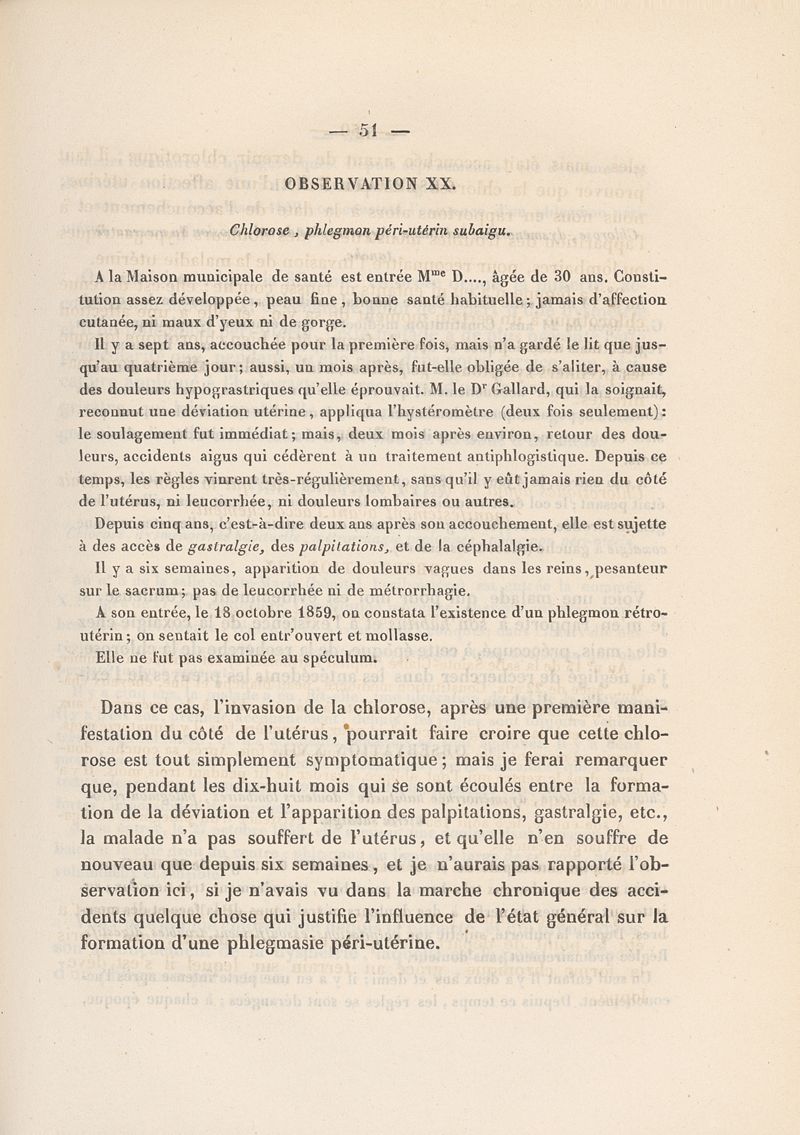 — 51 —

OBSERVATION XX.

Chlorose, phlegmon péri-utérin subaigu.

A la Maison municipale de santé est entrée M$^{me}$ D...., âgée de 30 ans. Constitution assez développée, peau fine, bonne santé habituelle; jamais d'affection cutanée, ni maux d'yeux ni de gorge.

Il y a sept ans, accouchée pour la première fois, mais n'a gardé le lit que jusqu'au quatrième jour; aussi, un mois après, fut-elle obligée de s'aliter, à cause des douleurs hypograstriques qu'elle éprouvait. M. le D$^r$ Gallard, qui la soignait, reconnut une déviation utérine, appliqua l'hystéromètre (deux fois seulement): le soulagement fut immédiat; mais, deux mois après environ, retour des douleurs, accidents aigus qui cédèrent à un traitement antiphlogistique. Depuis ce temps, les règles vinrent très-régulièrement, sans qu'il y eût jamais rien du côté de l'utérus, ni leucorrhée, ni douleurs lombaires ou autres.

Depuis cinq ans, c'est-à-dire deux ans après son accouchement, elle est sujette à des accès de gastralgie, des palpitations, et de la céphalalgie.

Il y a six semaines, apparition de douleurs vagues dans les reins, pesanteur sur le sacrum; pas de leucorrhée ni de métrorrhagie.

A son entrée, le 18 octobre 1859, on constata l'existence d'un phlegmon rétro-utérin; on sentait le col entr'ouvert et mollasse.

Elle ne fut pas examinée au spéculum.

Dans ce cas, l'invasion de la chlorose, après une première manifestation du côté de l'utérus, pourrait faire croire que cette chlorose est tout simplement symptomatique; mais je ferai remarquer que, pendant les dix-huit mois qui se sont écoulés entre la formation de la déviation et l'apparition des palpitations, gastralgie, etc., la malade n'a pas souffert de l'utérus, et qu'elle n'en souffre de nouveau que depuis six semaines, et je n'aurais pas rapporté l'observation ici, si je n'avais vu dans la marche chronique des accidents quelque chose qui justifie l'influence de l'état général sur la formation d'une phlegmasie péri-utérine.